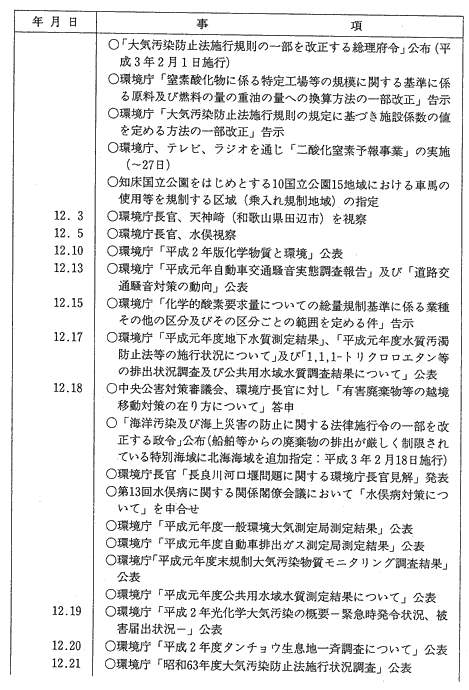 | 年 月 日 | 事　　　項 |
|---|---|
| | ○「大気汚染防止法施行規則の一部を改正する総理府令」公布（平成３年２月１日施行） |
| | ○環境庁「窒素酸化物に係る特定工場等の規模に関する基準に係る原料及び燃料の量の重油の量への換算方法の一部改正」告示 |
| | ○環境庁「大気汚染防止法施行規則の規定に基づき施設係数の値を定める方法の一部改正」告示 |
| | ○環境庁、テレビ、ラジオを通じ「二酸化窒素予報事業」の実施（～27日） |
| | ○知床国立公園をはじめとする10国立公園15地域における車馬の使用等を規制する区域（乗入れ規制地域）の指定 |
| 12. 3 | ○環境庁長官、天神崎（和歌山県田辺市）を視察 |
| 12. 5 | ○環境庁長官、水俣視察 |
| 12.10 | ○環境庁「平成２年版化学物質と環境」公表 |
| 12.13 | ○環境庁「平成元年自動車交通騒音実態調査報告」及び「道路交通騒音対策の動向」公表 |
| 12.15 | ○環境庁「化学的酸素要求量についての総量規制基準に係る業種その他の区分及びその区分ごとの範囲を定める件」告示 |
| 12.17 | ○環境庁「平成元年度地下水質測定結果」、「平成元年度水質汚濁防止法等の施行状況について」及び「1,1,1-トリクロロエタン等の排出状況調査及び公共用水域水質調査結果について」公表 |
| 12.18 | ○中央公害対策審議会、環境庁長官に対し「有害廃棄物等の越境移動対策の在り方について」答申 |
| | ○「海洋汚染及び海上災害の防止に関する法律施行令の一部を改正する政令」公布（船舶等からの廃棄物の排出が厳しく制限されている特別海域に北海海域を追加指定：平成３年２月18日施行） |
| | ○環境庁長官「長良川河口堰問題に関する環境庁長官見解」発表 |
| | ○第13回水俣病に関する関係閣僚会議において「水俣病対策について」を申合せ |
| | ○環境庁「平成元年度一般環境大気測定局測定結果」公表 |
| | ○環境庁「平成元年度自動車排出ガス測定局測定結果」公表 |
| | ○環境庁「平成元年度未規制大気汚染物質モニタリング調査結果」公表 |
| | ○環境庁「平成元年度公共用水域水質測定結果について」公表 |
| 12.19 | ○環境庁「平成２年光化学大気汚染の概要－緊急時発令状況、被害届出状況－」公表 |
| 12.20 | ○環境庁「平成２年度タンチョウ生息地一斉調査について」公表 |
| 12.21 | ○環境庁「昭和63年度大気汚染防止法施行状況調査」公表 |